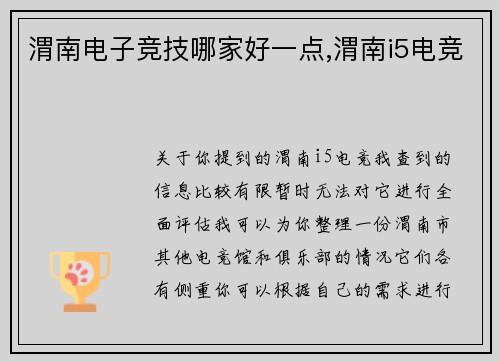 渭南电子竞技哪家好一点,渭南i5电竞

关于你提到的渭南i5电竞我查到的信息比较有限暂时无法对它进行全面评估我可以为你整理一份渭南市其他电竞馆和俱乐部的情况它们各有侧重你可以根据自己的需求进行